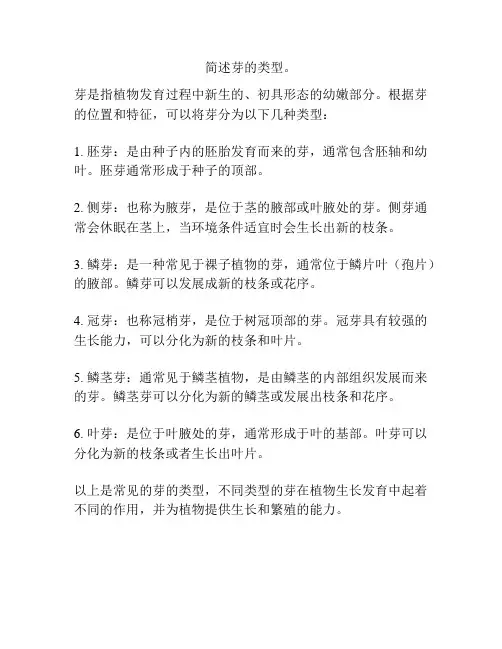 简述芽的类型。

芽是指植物发育过程中新生的、初具形态的幼嫩部分。根据芽的位置和特征，可以将芽分为以下几种类型：

1. 胚芽：是由种子内的胚胎发育而来的芽，通常包含胚轴和幼叶。胚芽通常形成于种子的顶部。

2. 侧芽：也称为腋芽，是位于茎的腋部或叶腋处的芽。侧芽通常会休眠在茎上，当环境条件适宜时会生长出新的枝条。

3. 鳞芽：是一种常见于裸子植物的芽，通常位于鳞片叶（孢片）的腋部。鳞芽可以发展成新的枝条或花序。

4. 冠芽：也称冠梢芽，是位于树冠顶部的芽。冠芽具有较强的生长能力，可以分化为新的枝条和叶片。

5. 鳞茎芽：通常见于鳞茎植物，是由鳞茎的内部组织发展而来的芽。鳞茎芽可以分化为新的鳞茎或发展出枝条和花序。

6. 叶芽：是位于叶腋处的芽，通常形成于叶的基部。叶芽可以分化为新的枝条或者生长出叶片。

以上是常见的芽的类型，不同类型的芽在植物生长发育中起着不同的作用，并为植物提供生长和繁殖的能力。